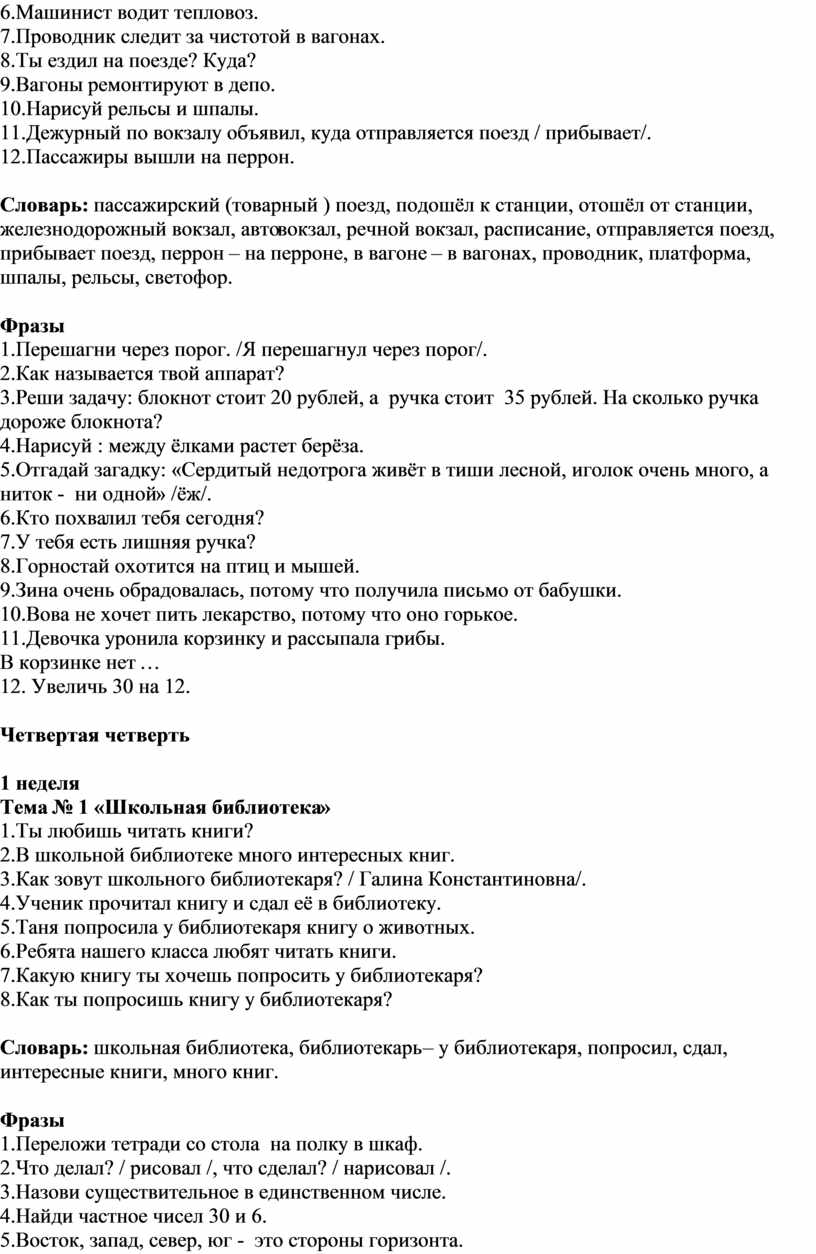 6.Машинист водит тепловоз.
7.Проводник следит за чистотой в вагонах.
8.Ты ездил на поезде? Куда?
9.Вагоны ремонтируют в депо.
10.Нарисуй рельсы и шпалы.
11.Дежурный по вокзалу объявил, куда отправляется поезд / прибывает/.
12.Пассажиры вышли на перрон.

Словарь: пассажирский (товарный ) поезд, подошёл к станции, отошёл от станции, железнодорожный вокзал, автовокзал, речной вокзал, расписание, отправляется поезд, прибывает поезд, перрон – на перроне, в вагоне – в вагонах, проводник, платформа, шпалы, рельсы, светофор.

Фразы
1.Перешагни через порог. /Я перешагнул через порог/.
2.Как называется твой аппарат?
3.Реши задачу: блокнот стоит 20 рублей, а ручка стоит 35 рублей. На сколько ручка дороже блокнота?
4.Нарисуй : между ёлками растет берёза.
5.Отгадай загадку: «Сердитый недотрога живёт в тиши лесной, иголок очень много, а ниток - ни одной» /ёж/.
6.Кто похвалил тебя сегодня?
7.У тебя есть лишняя ручка?
8.Горностай охотится на птиц и мышей.
9.Зина очень обрадовалась, потому что получила письмо от бабушки.
10.Вова не хочет пить лекарство, потому что оно горькое.
11.Девочка уронила корзинку и рассыпала грибы.
В корзинке нет …
12. Увеличь 30 на 12.

Четвертая четверть

1 неделя
Тема № 1 «Школьная библиотека»
1.Ты любишь читать книги?
2.В школьной библиотеке много интересных книг.
3.Как зовут школьного библиотекаря? / Галина Константиновна/.
4.Ученик прочитал книгу и сдал её в библиотеку.
5.Таня попросила у библиотекаря книгу о животных.
6.Ребята нашего класса любят читать книги.
7.Какую книгу ты хочешь попросить у библиотекаря?
8.Как ты попросишь книгу у библиотекаря?

Словарь: школьная библиотека, библиотекарь– у библиотекаря, попросил, сдал, интересные книги, много книг.

Фразы
1.Переложи тетради со стола на полку в шкаф.
2.Что делал? / рисовал /, что сделал? / нарисовал /.
3.Назови существительное в единственном числе.
4.Найди частное чисел 30 и 6.
5.Восток, запад, север, юг - это стороны горизонта.